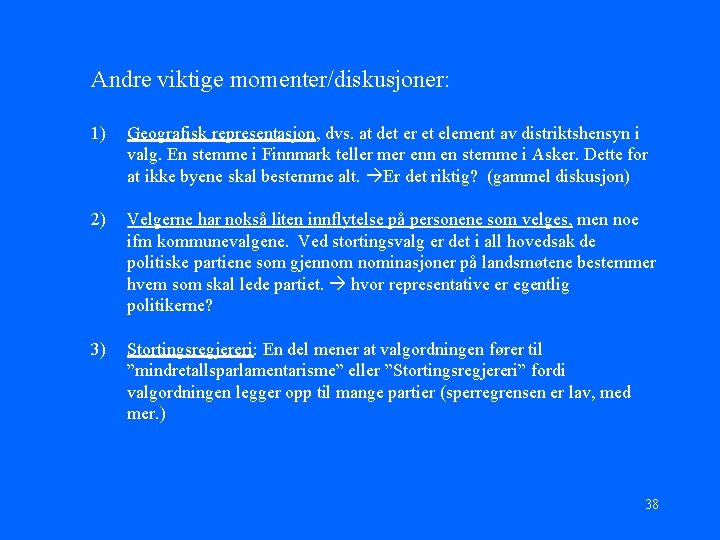 Andre viktige momenter/diskusjoner:

1) Geografisk representasjon, dvs. at det er et element av distriktshensyn i valg. En stemme i Finnmark teller mer enn en stemme i Asker. Dette for at ikke byene skal bestemme alt. →Er det riktig? (gammel diskusjon)

2) Velgerne har nokså liten innflytelse på personene som velges, men noe ifm kommunevalgene. Ved stortingsvalg er det i all hovedsak de politiske partiene som gjennom nominasjoner på landsmøtene bestemmer hvem som skal lede partiet. → hvor representative er egentlig politikerne?

3) Stortingsregjereri: En del mener at valgordningen fører til ”mindretallsparlamentarisme” eller ”Stortingsregjereri” fordi valgordningen legger opp til mange partier (sperregrensen er lav, med mer.)

38